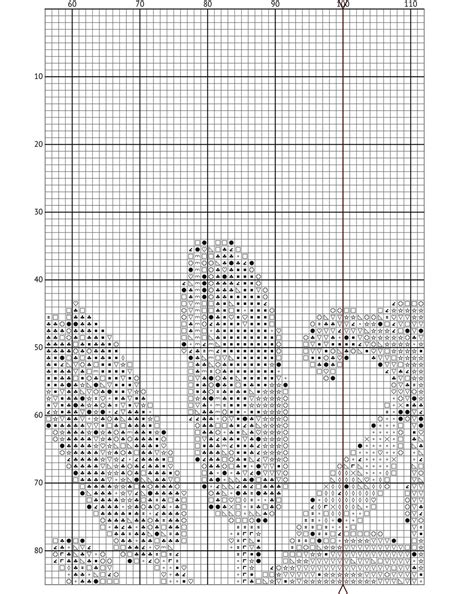 60 70 80 90 100 110

10
20
30
40
50
60
70
80